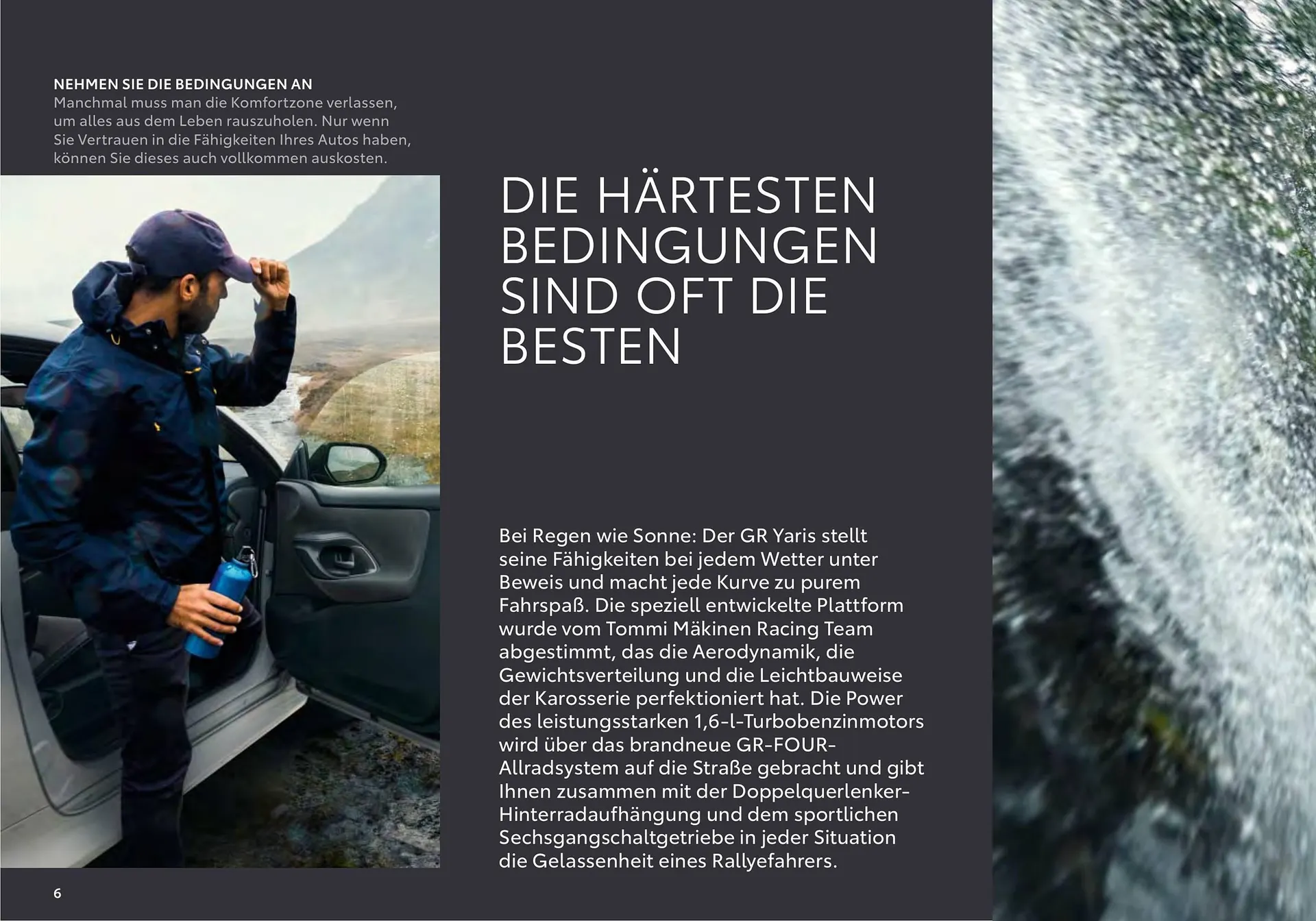 NEHMEN SIE DIE BEDINGUNGEN AN
Manchmal muss man die Komfortzone verlassen, um alles aus dem Leben rauszuholen. Nur wenn Sie Vertrauen in die Fähigkeiten Ihres Autos haben, können Sie dieses auch vollkommen auskosten.

DIE HÄRTESTEN BEDINGUNGEN SIND OFT DIE BESTEN

Bei Regen wie Sonne: Der GR Yaris stellt seine Fähigkeiten bei jedem Wetter unter Beweis und macht jede Kurve zu purem Fahrspaß. Die speziell entwickelte Plattform wurde vom Tommi Mäkinen Racing Team abgestimmt, das die Aerodynamik, die Gewichtsverteilung und die Leichtbauweise der Karosserie perfektioniert hat. Die Power des leistungsstarken 1,6-l-Turbobenzinmotors wird über das brandneue GR-FOUR-Allradsystem auf die Straße gebracht und gibt Ihnen zusammen mit der Doppelquerlenker-Hinterradaufhängung und dem sportlichen Sechsgangschaltgetriebe in jeder Situation die Gelassenheit eines Rallyefahrers.

6